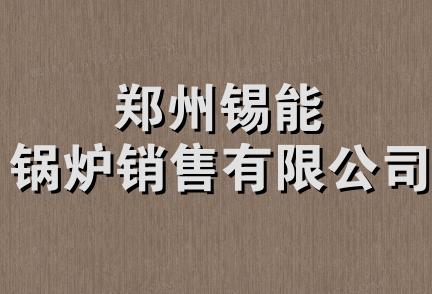 郑州锡能
锅炉销售有限公司